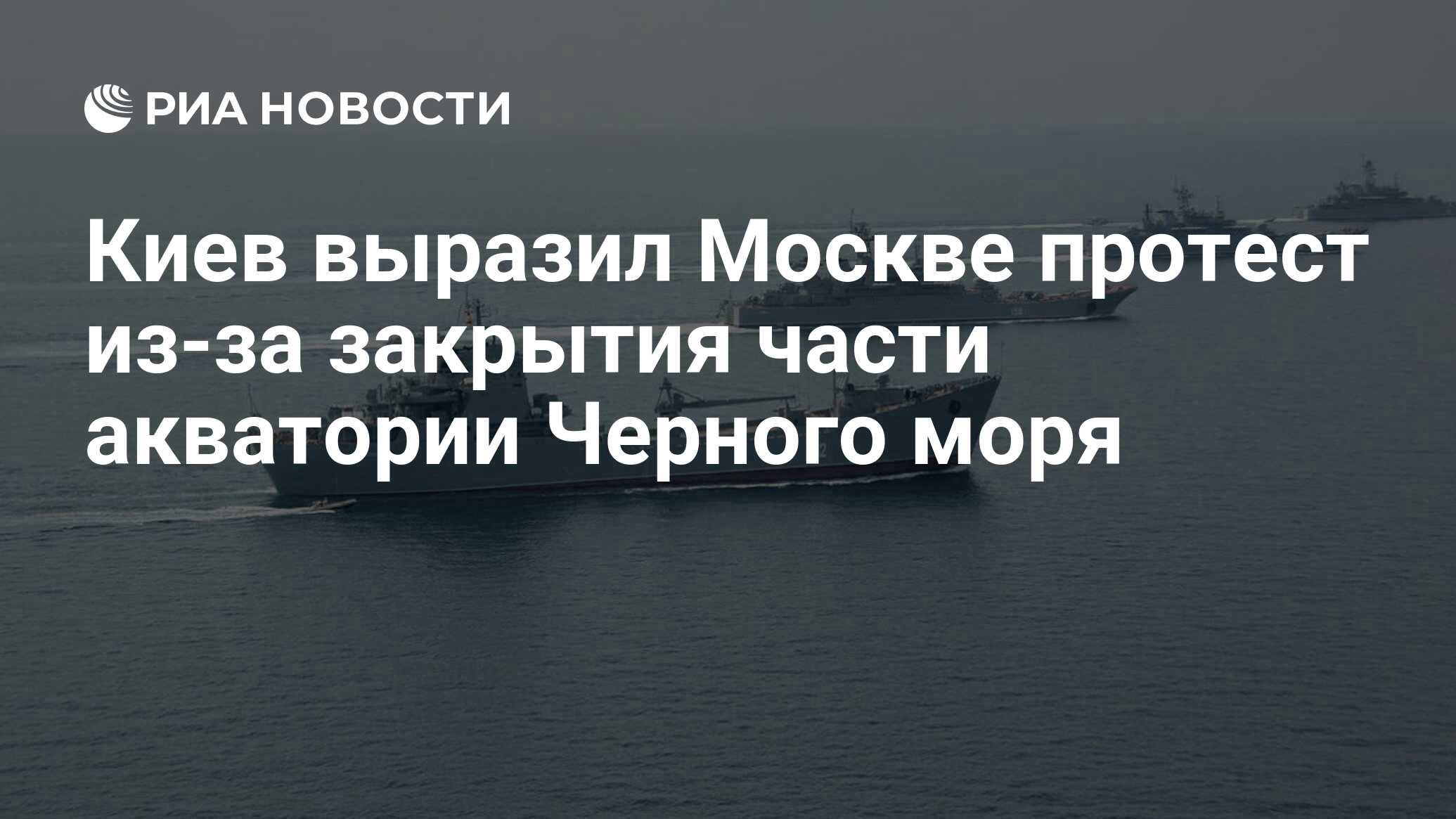 РИА НОВОСТИ

Киев выразил Москве протест из-за закрытия части акватории Черного моря